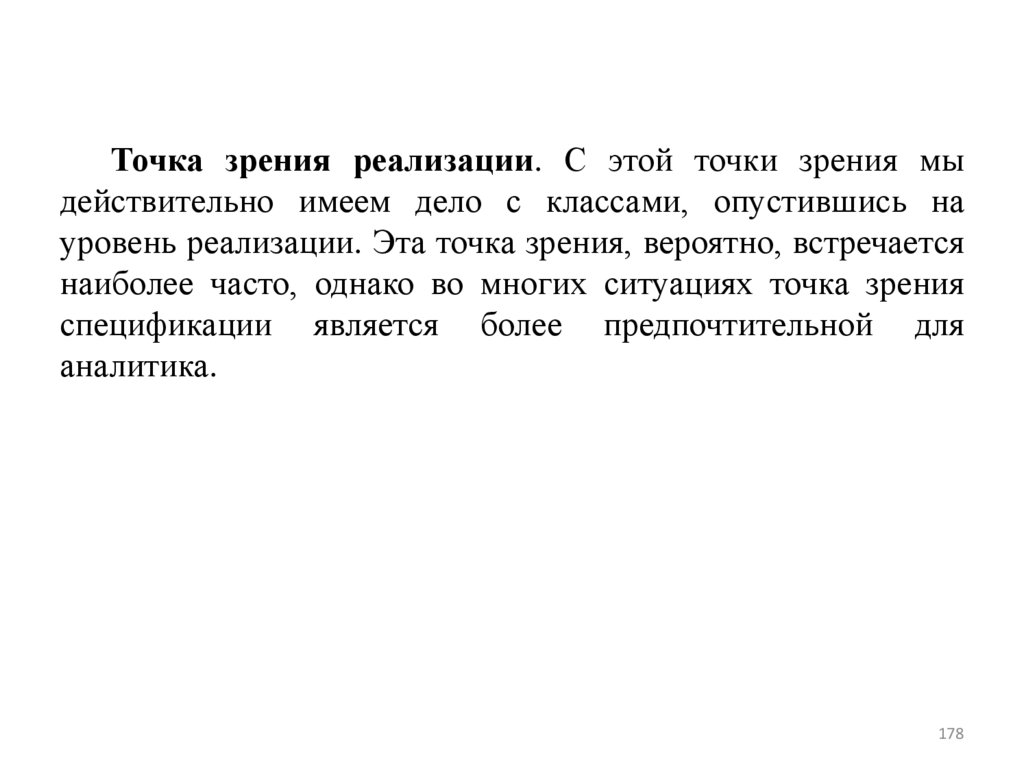 Точка зрения реализации. С этой точки зрения мы действительно имеем дело с классами, опустившись на уровень реализации. Эта точка зрения, вероятно, встречается наиболее часто, однако во многих ситуациях точка зрения спецификации является более предпочтительной для аналитика.

178